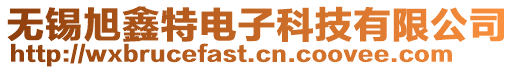 无锡旭鑫特电子科技有限公司
http://wxbrucefast.cn.coovee.com